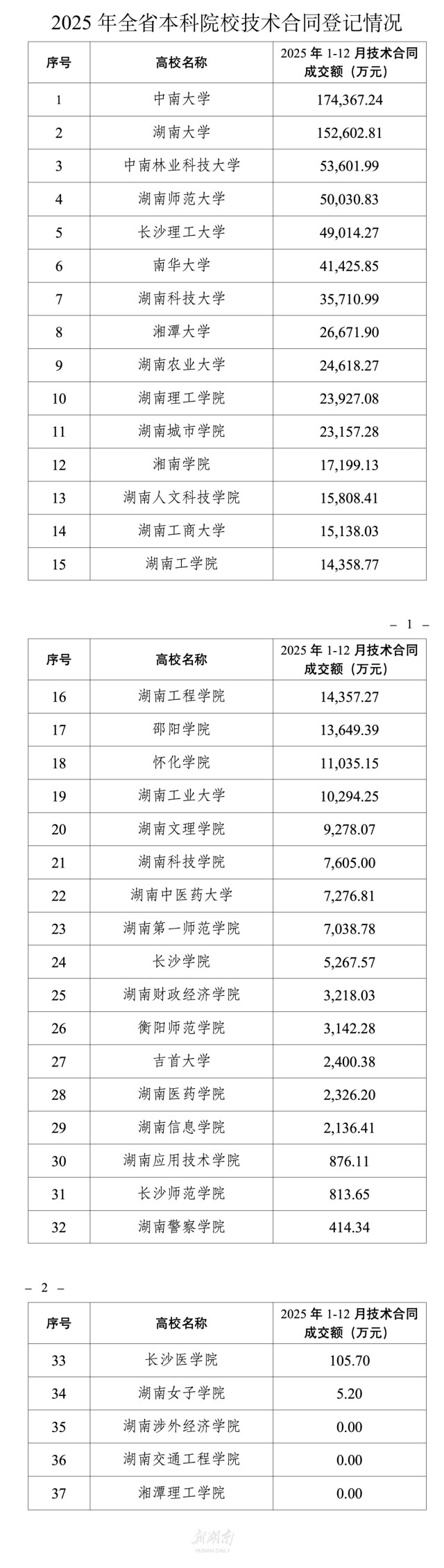 2025 年全省本科院校技术合同登记情况

| 序号 | 高校名称 | 2025 年 1-12 月技术合同成交额（万元） |
|---|---|---|
| 1 | 中南大学 | 174,367.24 |
| 2 | 湖南大学 | 152,602.81 |
| 3 | 中南林业科技大学 | 53,601.99 |
| 4 | 湖南师范大学 | 50,030.83 |
| 5 | 长沙理工大学 | 49,014.27 |
| 6 | 南华大学 | 41,425.85 |
| 7 | 湖南科技大学 | 35,710.99 |
| 8 | 湘潭大学 | 26,671.90 |
| 9 | 湖南农业大学 | 24,618.27 |
| 10 | 湖南理工学院 | 23,927.08 |
| 11 | 湖南城市学院 | 23,157.28 |
| 12 | 湘南学院 | 17,199.13 |
| 13 | 湖南人文科技学院 | 15,808.41 |
| 14 | 湖南工商大学 | 15,138.03 |
| 15 | 湖南工学院 | 14,358.77 |

– 1 –

| 序号 | 高校名称 | 2025 年 1-12 月技术合同成交额（万元） |
|---|---|---|
| 16 | 湖南工程学院 | 14,357.27 |
| 17 | 邵阳学院 | 13,649.39 |
| 18 | 怀化学院 | 11,035.15 |
| 19 | 湖南工业大学 | 10,294.25 |
| 20 | 湖南文理学院 | 9,278.07 |
| 21 | 湖南科技学院 | 7,605.00 |
| 22 | 湖南中医药大学 | 7,276.81 |
| 23 | 湖南第一师范学院 | 7,038.78 |
| 24 | 长沙学院 | 5,267.57 |
| 25 | 湖南财政经济学院 | 3,218.03 |
| 26 | 衡阳师范学院 | 3,142.28 |
| 27 | 吉首大学 | 2,400.38 |
| 28 | 湖南医药学院 | 2,326.20 |
| 29 | 湖南信息学院 | 2,136.41 |
| 30 | 湖南应用技术学院 | 876.11 |
| 31 | 长沙师范学院 | 813.65 |
| 32 | 湖南警察学院 | 414.34 |

– 2 –

| 序号 | 高校名称 | 2025 年 1-12 月技术合同成交额（万元） |
|---|---|---|
| 33 | 长沙医学院 | 105.70 |
| 34 | 湖南女子学院 | 5.20 |
| 35 | 湖南涉外经济学院 | 0.00 |
| 36 | 湖南交通工程学院 | 0.00 |
| 37 | 湘潭理工学院 | 0.00 |

新湖南
HUNAN DAILY